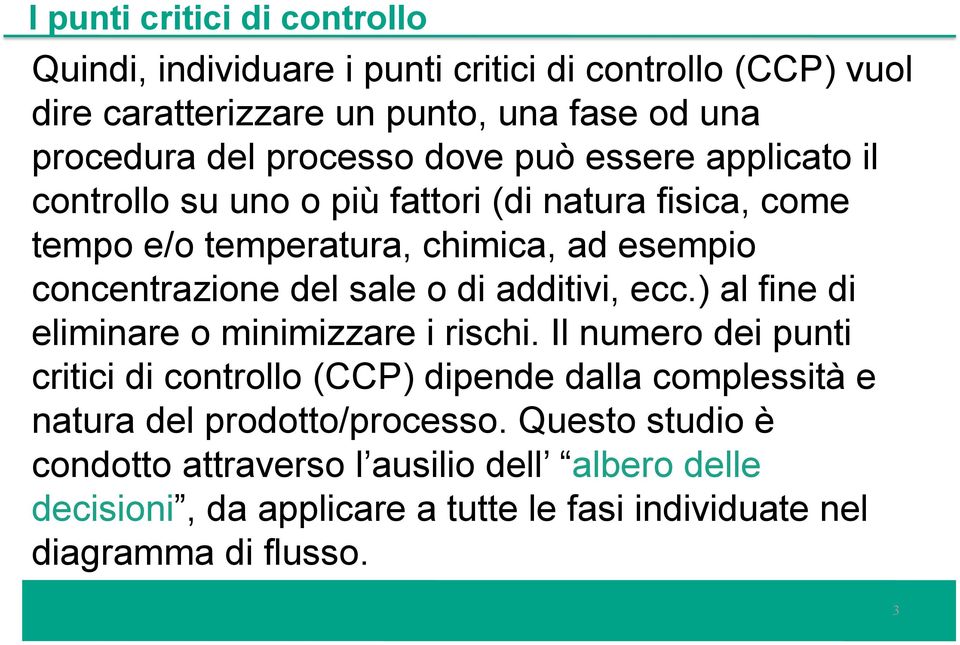 I punti critici di controllo

Quindi, individuare i punti critici di controllo (CCP) vuol dire caratterizzare un punto, una fase od una procedura del processo dove può essere applicato il controllo su uno o più fattori (di natura fisica, come tempo e/o temperatura, chimica, ad esempio concentrazione del sale o di additivi, ecc.) al fine di eliminare o minimizzare i rischi. Il numero dei punti critici di controllo (CCP) dipende dalla complessità e natura del prodotto/processo. Questo studio è condotto attraverso l’ausilio dell’ “albero delle decisioni”, da applicare a tutte le fasi individuate nel diagramma di flusso.

3